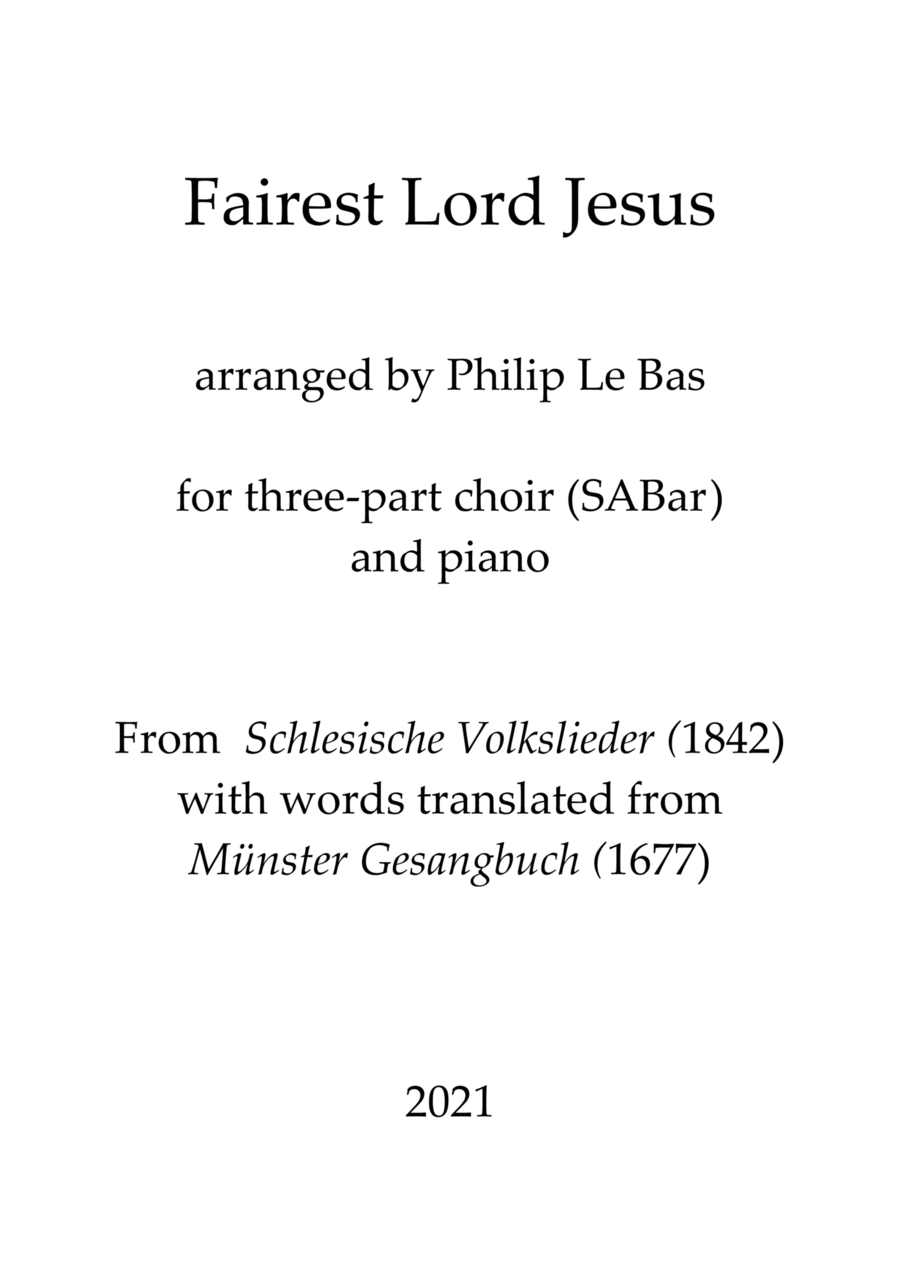 Fairest Lord Jesus

arranged by Philip Le Bas

for three-part choir (SABar)
and piano

From Schlesische Volkslieder (1842)
with words translated from
Münster Gesangbuch (1677)

2021